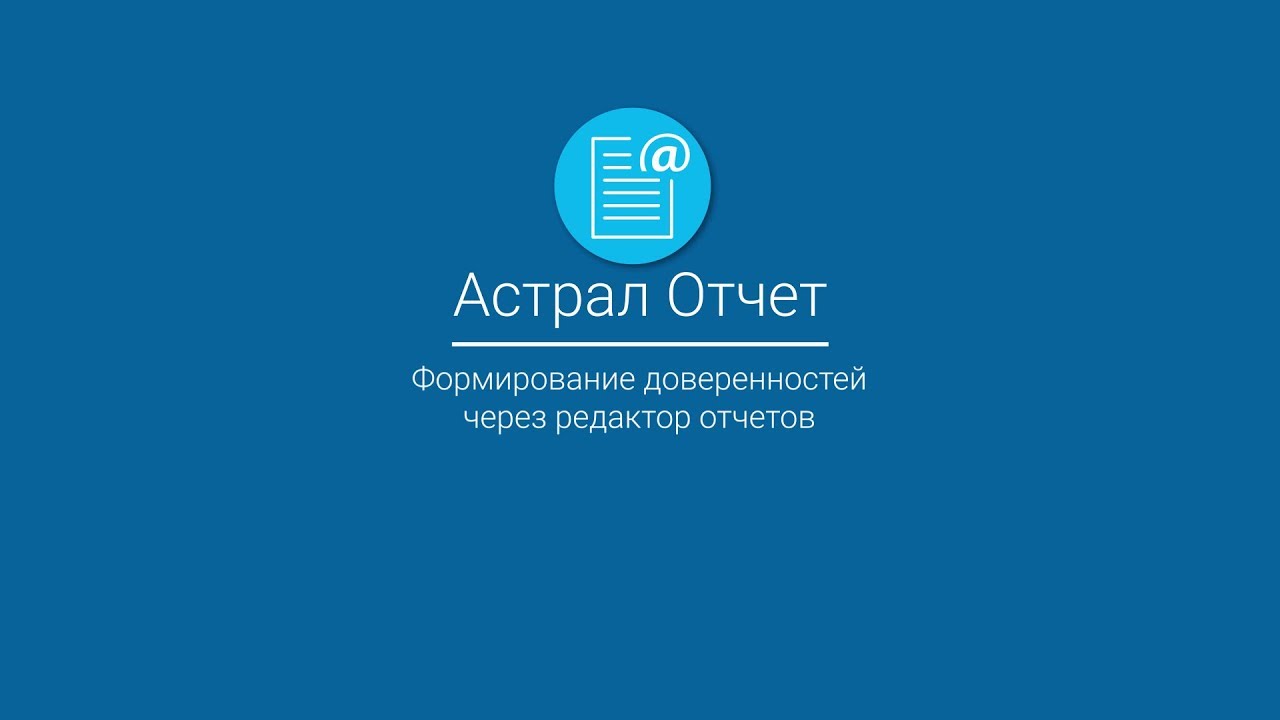 @

Астрал Отчет

Формирование доверенностей через редактор отчетов